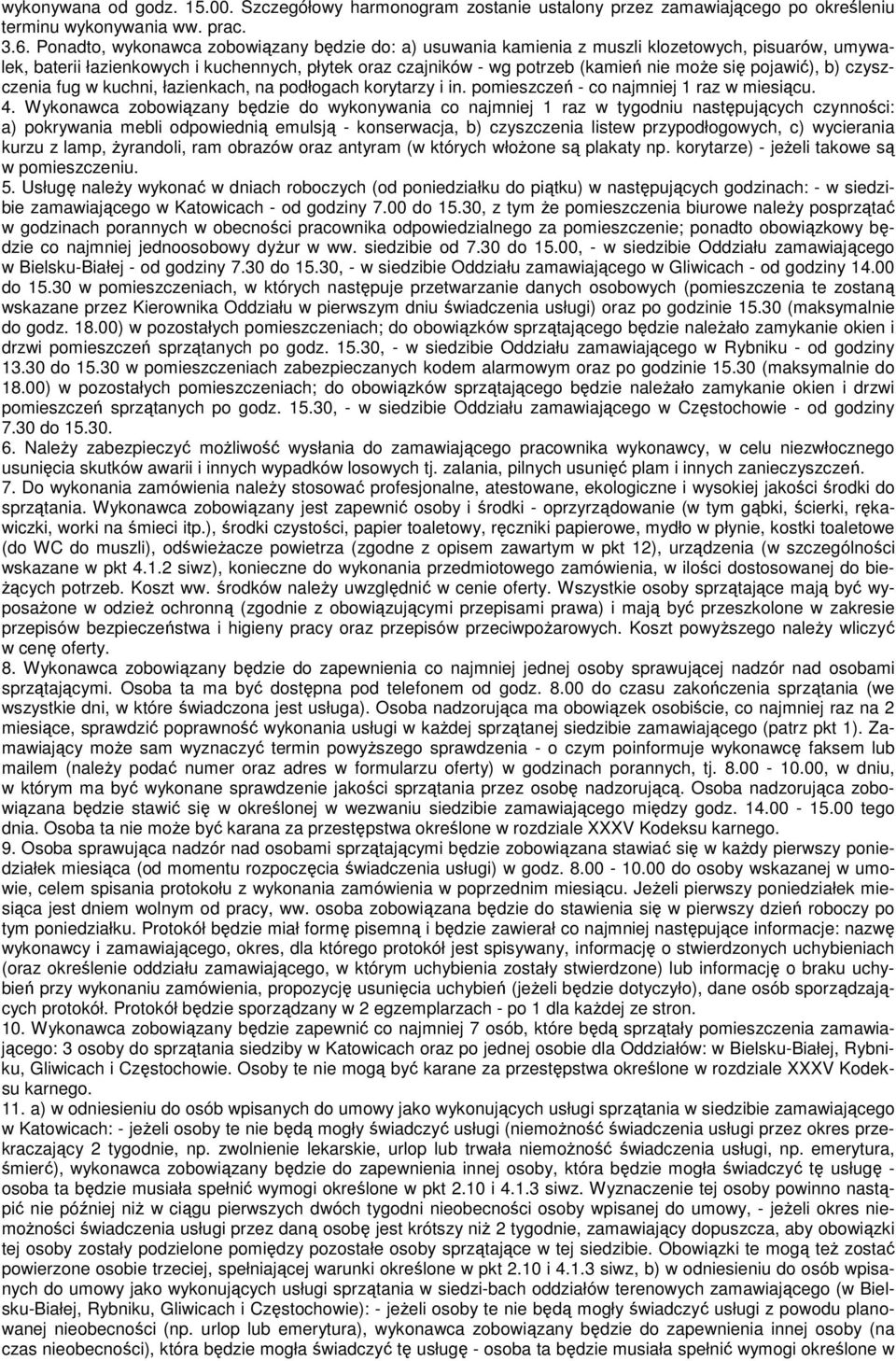 wykonywana od godz. 15.00. Szczegółowy harmonogram zostanie ustalony przez zamawiającego po określeniu terminu wykonywania ww. prac.
3.6. Ponadto, wykonawca zobowiązany będzie do: a) usuwania kamienia z muszli klozetowych, pisuarów, umywalek, baterii łazienkowych i kuchennych, płytek oraz czajników - wg potrzeb (kamień nie może się pojawić), b) czyszczenia fug w kuchni, łazienkach, na podłogach korytarzy i in. pomieszczeń - co najmniej 1 raz w miesiącu.
4. Wykonawca zobowiązany będzie do wykonywania co najmniej 1 raz w tygodniu następujących czynności: a) pokrywania mebli odpowiednią emulsją - konserwacja, b) czyszczenia listew przypodłogowych, c) wycierania kurzu z lamp, żyrandoli, ram obrazów oraz antyram (w których włożone są plakaty np. korytarze) - jeżeli takowe są w pomieszczeniu.
5. Usługę należy wykonać w dniach roboczych (od poniedziałku do piątku) w następujących godzinach: - w siedzibie zamawiającego w Katowicach - od godziny 7.00 do 15.30, z tym że pomieszczenia biurowe należy posprzątać w godzinach porannych w obecności pracownika odpowiedzialnego za pomieszczenie; ponadto obowiązkowy będzie co najmniej jednoosobowy dyżur w ww. siedzibie od 7.30 do 15.00, - w siedzibie Oddziału zamawiającego w Bielsku-Białej - od godziny 7.30 do 15.30, - w siedzibie Oddziału zamawiającego w Gliwicach - od godziny 14.00 do 15.30 w pomieszczeniach, w których następuje przetwarzanie danych osobowych (pomieszczenia te zostaną wskazane przez Kierownika Oddziału w pierwszym dniu świadczenia usługi) oraz po godzinie 15.30 (maksymalnie do godz. 18.00) w pozostałych pomieszczeniach; do obowiązków sprzątającego będzie należało zamykanie okien i drzwi pomieszczeń sprzątanych po godz. 15.30, - w siedzibie Oddziału zamawiającego w Rybniku - od godziny 13.30 do 15.30 w pomieszczeniach zabezpieczanych kodem alarmowym oraz po godzinie 15.30 (maksymalnie do 18.00) w pozostałych pomieszczeniach; do obowiązków sprzątającego będzie należało zamykanie okien i drzwi pomieszczeń sprzątanych po godz. 15.30, - w siedzibie Oddziału zamawiającego w Częstochowie - od godziny 7.30 do 15.30.
6. Należy zabezpieczyć możliwość wysłania do zamawiającego pracownika wykonawcy, w celu niezwłocznego usunięcia skutków awarii i innych wypadków losowych tj. zalania, pilnych usunięć plam i innych zanieczyszczeń.
7. Do wykonania zamówienia należy stosować profesjonalne, atestowane, ekologiczne i wysokiej jakości środki do sprzątania. Wykonawca zobowiązany jest zapewnić osoby i środki - oprzyrządowanie (w tym gąbki, ścierki, rękawiczki, worki na śmieci itp.), środki czystości, papier toaletowy, ręczniki papierowe, mydło w płynie, kostki toaletowe (do WC do muszli), odświeżacze powietrza (zgodne z opisem zawartym w pkt 12), urządzenia (w szczególności wskazane w pkt 4.1.2 siwz), konieczne do wykonania przedmiotowego zamówienia, w ilości dostosowanej do bieżących potrzeb. Koszt ww. środków należy uwzględnić w cenie oferty. Wszystkie osoby sprzątające mają być wyposażone w odzież ochronną (zgodnie z obowiązującymi przepisami prawa) i mają być przeszkolone w zakresie przepisów bezpieczeństwa i higieny pracy oraz przepisów przeciwpożarowych. Koszt powyższego należy wliczyć w cenę oferty.
8. Wykonawca zobowiązany będzie do zapewnienia co najmniej jednej osoby sprawującej nadzór nad osobami sprzątającymi. Osoba ta ma być dostępna pod telefonem od godz. 8.00 do czasu zakończenia sprzątania (we wszystkie dni, w które świadczona jest usługa). Osoba nadzorująca ma obowiązek osobiście, co najmniej raz na 2 miesiące, sprawdzić poprawność wykonania usługi w każdej sprzątanej siedzibie zamawiającego (patrz pkt 1). Zamawiający może sam wyznaczyć termin powyższego sprawdzenia - o czym poinformuje wykonawcę faksem lub mailem (należy podać numer oraz adres w formularzu oferty) w godzinach porannych, tj. 8.00 - 10.00, w dniu, w którym ma być wykonane sprawdzenie jakości sprzątania przez osobę nadzorującą. Osoba nadzorująca zobowiązana będzie stawić się w określonej w wezwaniu siedzibie zamawiającego między godz. 14.00 - 15.00 tego dnia. Osoba ta nie może być karana za przestępstwa określone w rozdziale XXXV Kodeksu karnego.
9. Osoba sprawująca nadzór nad osobami sprzątającymi będzie zobowiązana stawić się w każdy pierwszy poniedziałek miesiąca (od momentu rozpoczęcia świadczenia usługi) w godz. 8.00 - 10.00 do osoby wskazanej w umowie, celem spisania protokołu z wykonania zamówienia w poprzednim miesiącu. Jeżeli pierwszy poniedziałek miesiąca jest dniem wolnym od pracy, ww. osoba zobowiązana będzie do stawienia się w pierwszy dzień roboczy po tym poniedziałku. Protokół będzie miał formę pisemną i będzie zawierał co najmniej następujące informacje: nazwę wykonawcy i zamawiającego, okres, dla którego protokół jest spisywany, informację o stwierdzonych uchybieniach (oraz określenie oddziału zamawiającego, w którym uchybienia zostały stwierdzone) lub informację o braku uchybień przy wykonaniu zamówienia, propozycję usunięcia uchybień (jeżeli będzie dotyczyło), dane osób sporządzających protokół. Protokół będzie sporządzany w 2 egzemplarzach - po 1 dla każdej ze stron.
10. Wykonawca zobowiązany będzie zapewnić co najmniej 7 osób, które będą sprzątały pomieszczenia zamawiającego: 3 osoby do sprzątania siedziby w Katowicach oraz po jednej osobie dla Oddziałów: w Bielsku-Białej, Rybniku, Gliwicach i Częstochowie. Osoby te nie mogą być karane za przestępstwa określone w rozdziale XXXV Kodeksu karnego.
11. a) w odniesieniu do osób wpisanych do umowy jako wykonujących usługi sprzątania w siedzibie zamawiającego w Katowicach: - jeżeli osoby te nie będą mogły świadczyć usługi (niemożność świadczenia usługi przez okres przekraczający 2 tygodnie, np. zwolnienie lekarskie, urlop lub trwała niemożność świadczenia usługi, np. emerytura, śmierć), wykonawca zobowiązany będzie do zapewnienia innej osoby, która będzie mogła świadczyć tę usługę - osoba ta będzie musiała spełnić wymogi określone w pkt 2.10 i 4.1.3 siwz. Wyznaczenie tej osoby powinno nastąpić nie później niż w ciągu pierwszych dwóch tygodni nieobecności osoby wpisanej do umowy, - jeżeli okres niemożności świadczenia usługi przez daną osobę jest krótszy niż 2 tygodnie, zamawiający dopuszcza, aby obowiązki tej osoby zostały podzielone pomiędzy pozostałe osoby sprzątające w tej siedzibie. Obowiązki te mogą też zostać powierzone osobie trzeciej, spełniającej warunki określone w pkt 2.10 i 4.1.3 siwz, b) w odniesieniu do osób wpisanych do umowy jako wykonujących usługi sprzątania w siedzi-bach oddziałów terenowych zamawiającego (w Bielsku-Białej, Rybniku, Gliwicach i Częstochowie): - jeżeli osoby te nie będą mogły świadczyć usługi z powodu planowanej nieobecności (np. urlop lub emerytura), wykonawca zobowiązany będzie do zapewnienia innej osoby (na czas nieobecności), która będzie mogła świadczyć tę usługę - osoba ta będzie musiała spełnić wymogi określone w